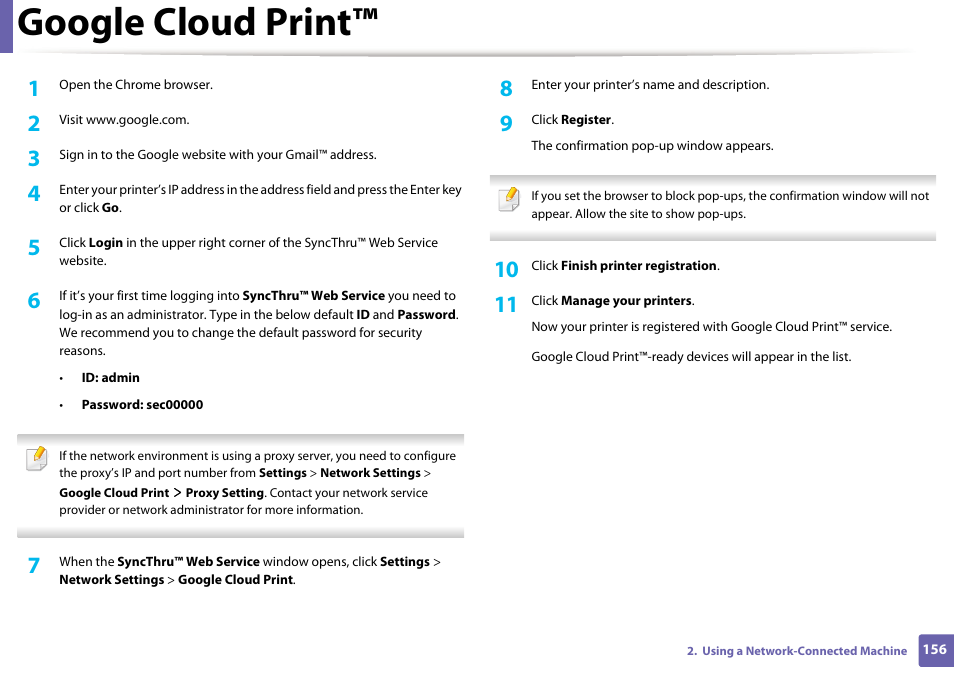 Google Cloud Print™

1 Open the Chrome browser.

2 Visit www.google.com.

3 Sign in to the Google website with your Gmail™ address.

4 Enter your printer's IP address in the address field and press the Enter key or click Go.

5 Click Login in the upper right corner of the SyncThru™ Web Service website.

6 If it's your first time logging into SyncThru™ Web Service you need to log-in as an administrator. Type in the below default ID and Password. We recommend you to change the default password for security reasons.

• ID: admin

• Password: sec00000

If the network environment is using a proxy server, you need to configure the proxy's IP and port number from Settings > Network Settings > Google Cloud Print > Proxy Setting. Contact your network service provider or network administrator for more information.

7 When the SyncThru™ Web Service window opens, click Settings > Network Settings > Google Cloud Print.

8 Enter your printer's name and description.

9 Click Register.

The confirmation pop-up window appears.

If you set the browser to block pop-ups, the confirmation window will not appear. Allow the site to show pop-ups.

10 Click Finish printer registration.

11 Click Manage your printers.

Now your printer is registered with Google Cloud Print™ service.

Google Cloud Print™-ready devices will appear in the list.

2. Using a Network-Connected Machine 156